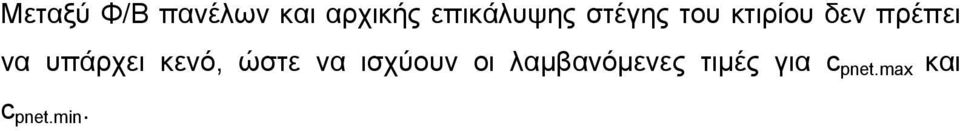 Μεταξύ Φ/Β πανέλων και αρχικής επικάλυψης στέγης του κτιρίου δεν πρέπει να υπάρχει κενό, ώστε να ισχύουν οι λαμβανόμενες τιμές για $c_{pnet.max}$ και $c_{pnet.min}$.